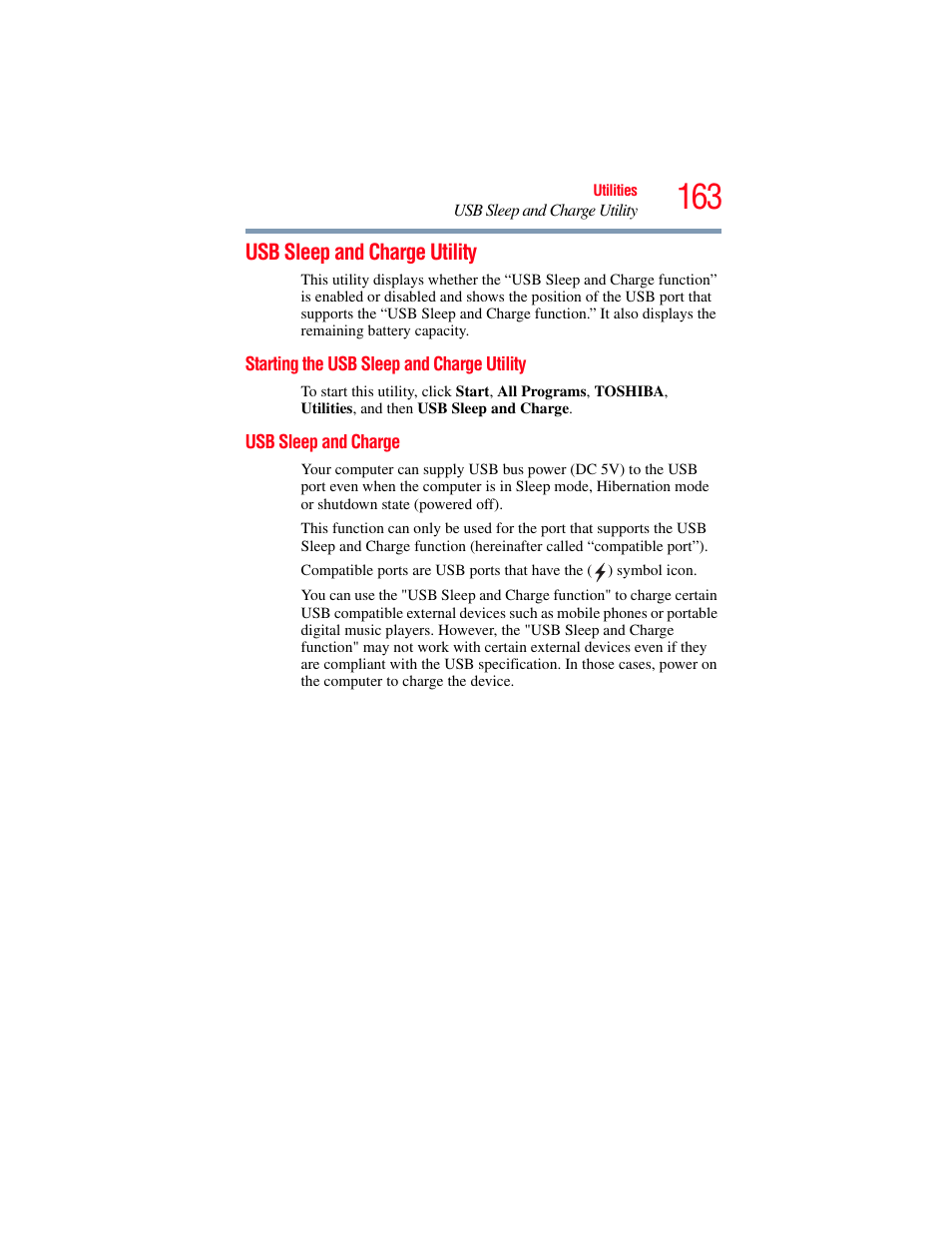 Utilities
USB Sleep and Charge Utility
163

USB Sleep and Charge Utility

This utility displays whether the “USB Sleep and Charge function” is enabled or disabled and shows the position of the USB port that supports the “USB Sleep and Charge function.” It also displays the remaining battery capacity.

Starting the USB Sleep and Charge Utility

To start this utility, click Start, All Programs, TOSHIBA, Utilities, and then USB Sleep and Charge.

USB Sleep and Charge

Your computer can supply USB bus power (DC 5V) to the USB port even when the computer is in Sleep mode, Hibernation mode or shutdown state (powered off).

This function can only be used for the port that supports the USB Sleep and Charge function (hereinafter called “compatible port”).

Compatible ports are USB ports that have the ( ) symbol icon.

You can use the "USB Sleep and Charge function" to charge certain USB compatible external devices such as mobile phones or portable digital music players. However, the "USB Sleep and Charge function" may not work with certain external devices even if they are compliant with the USB specification. In those cases, power on the computer to charge the device.